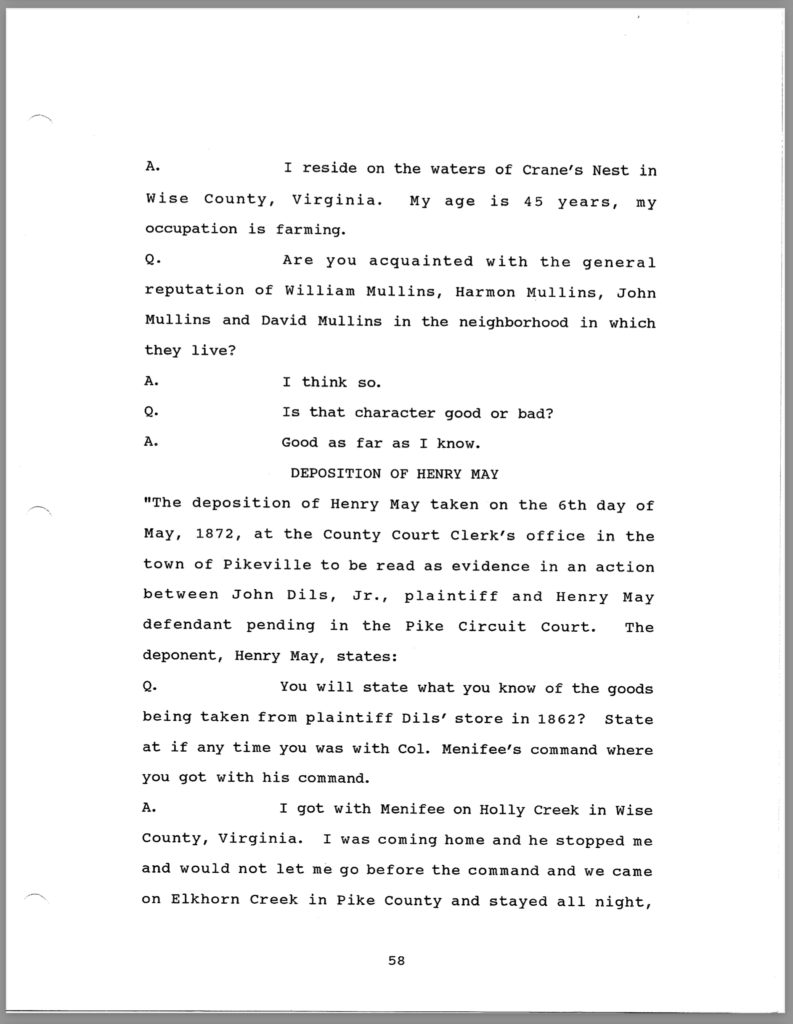 A. I reside on the waters of Crane's Nest in Wise County, Virginia. My age is 45 years, my occupation is farming.

Q. Are you acquainted with the general reputation of William Mullins, Harmon Mullins, John Mullins and David Mullins in the neighborhood in which they live?

A. I think so.

Q. Is that character good or bad?

A. Good as far as I know.

DEPOSITION OF HENRY MAY

"The deposition of Henry May taken on the 6th day of May, 1872, at the County Court Clerk's office in the town of Pikeville to be read as evidence in an action between John Dils, Jr., plaintiff and Henry May defendant pending in the Pike Circuit Court. The deponent, Henry May, states:

Q. You will state what you know of the goods being taken from plaintiff Dils' store in 1862? State at if any time you was with Col. Menifee's command where you got with his command.

A. I got with Menifee on Holly Creek in Wise County, Virginia. I was coming home and he stopped me and would not let me go before the command and we came on Elkhorn Creek in Pike County and stayed all night,

58